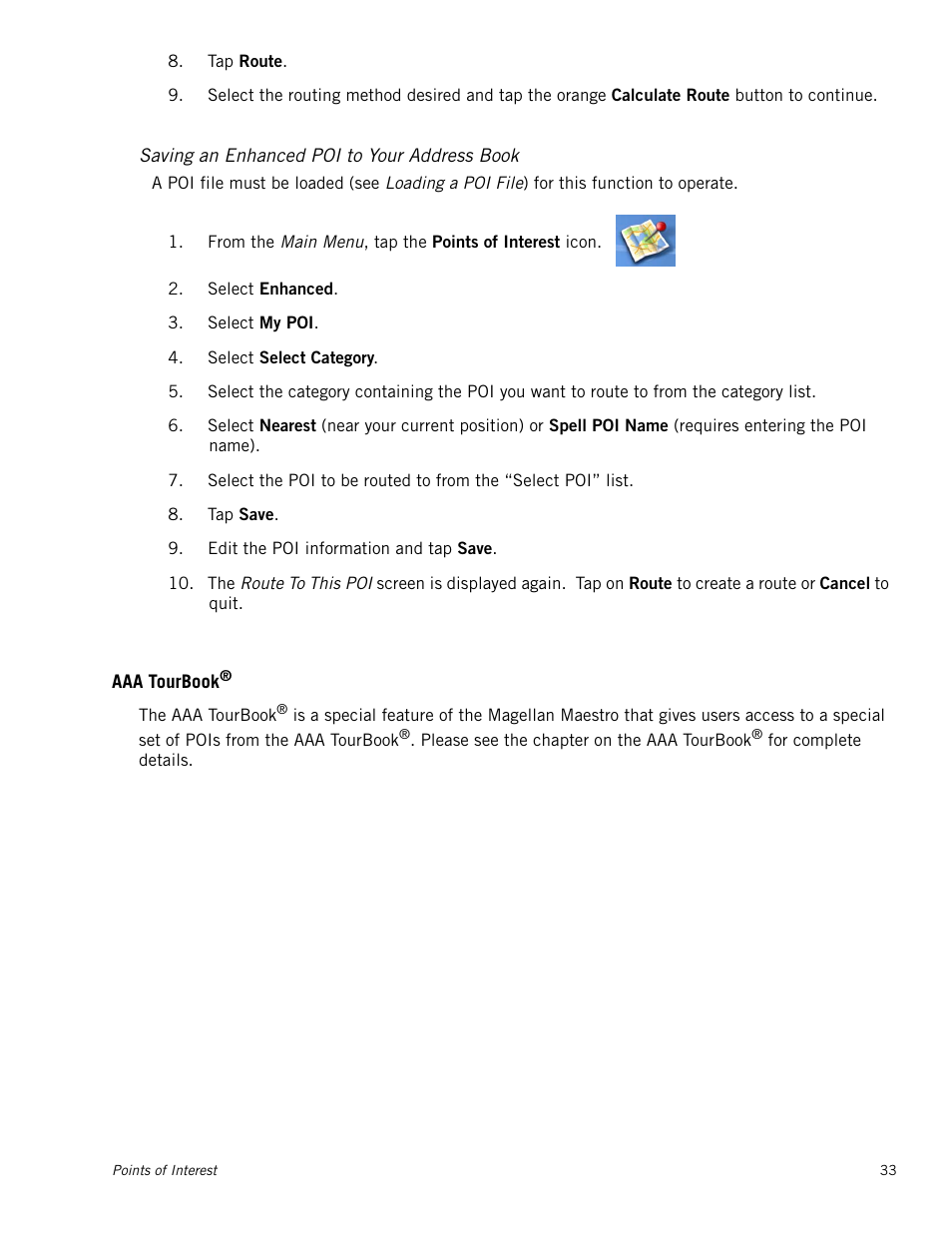 8. Tap Route.

9. Select the routing method desired and tap the orange Calculate Route button to continue.

Saving an Enhanced POI to Your Address Book

A POI file must be loaded (see Loading a POI File) for this function to operate.

1. From the Main Menu, tap the Points of Interest icon.

2. Select Enhanced.

3. Select My POI.

4. Select Select Category.

5. Select the category containing the POI you want to route to from the category list.

6. Select Nearest (near your current position) or Spell POI Name (requires entering the POI name).

7. Select the POI to be routed to from the “Select POI” list.

8. Tap Save.

9. Edit the POI information and tap Save.

10. The Route To This POI screen is displayed again. Tap on Route to create a route or Cancel to quit.

AAA TourBook®

The AAA TourBook® is a special feature of the Magellan Maestro that gives users access to a special set of POIs from the AAA TourBook®. Please see the chapter on the AAA TourBook® for complete details.

Points of Interest

33